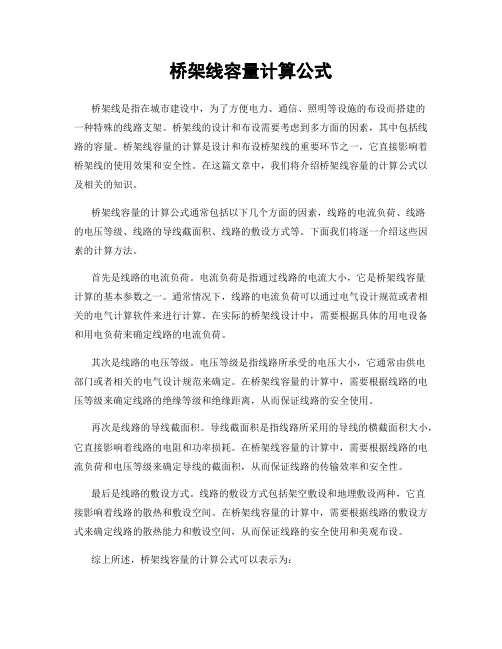 桥架线容量计算公式

桥架线是指在城市建设中，为了方便电力、通信、照明等设施的布设而搭建的一种特殊的线路支架。桥架线的设计和布设需要考虑到多方面的因素，其中包括线路的容量。桥架线容量的计算是设计和布设桥架线的重要环节之一，它直接影响着桥架线的使用效果和安全性。在这篇文章中，我们将介绍桥架线容量的计算公式以及相关的知识。

桥架线容量的计算公式通常包括以下几个方面的因素，线路的电流负荷、线路的电压等级、线路的导线截面积、线路的敷设方式等。下面我们将逐一介绍这些因素的计算方法。

首先是线路的电流负荷。电流负荷是指通过线路的电流大小，它是桥架线容量计算的基本参数之一。通常情况下，线路的电流负荷可以通过电气设计规范或者相关的电气计算软件来进行计算。在实际的桥架线设计中，需要根据具体的用电设备和用电负荷来确定线路的电流负荷。

其次是线路的电压等级。电压等级是指线路所承受的电压大小，它通常由供电部门或者相关的电气设计规范来确定。在桥架线容量的计算中，需要根据线路的电压等级来确定线路的绝缘等级和绝缘距离，从而保证线路的安全使用。

再次是线路的导线截面积。导线截面积是指线路所采用的导线的横截面积大小，它直接影响着线路的电阻和功率损耗。在桥架线容量的计算中，需要根据线路的电流负荷和电压等级来确定导线的截面积，从而保证线路的传输效率和安全性。

最后是线路的敷设方式。线路的敷设方式包括架空敷设和地埋敷设两种，它直接影响着线路的散热和敷设空间。在桥架线容量的计算中，需要根据线路的敷设方式来确定线路的散热能力和敷设空间，从而保证线路的安全使用和美观布设。

综上所述，桥架线容量的计算公式可以表示为：